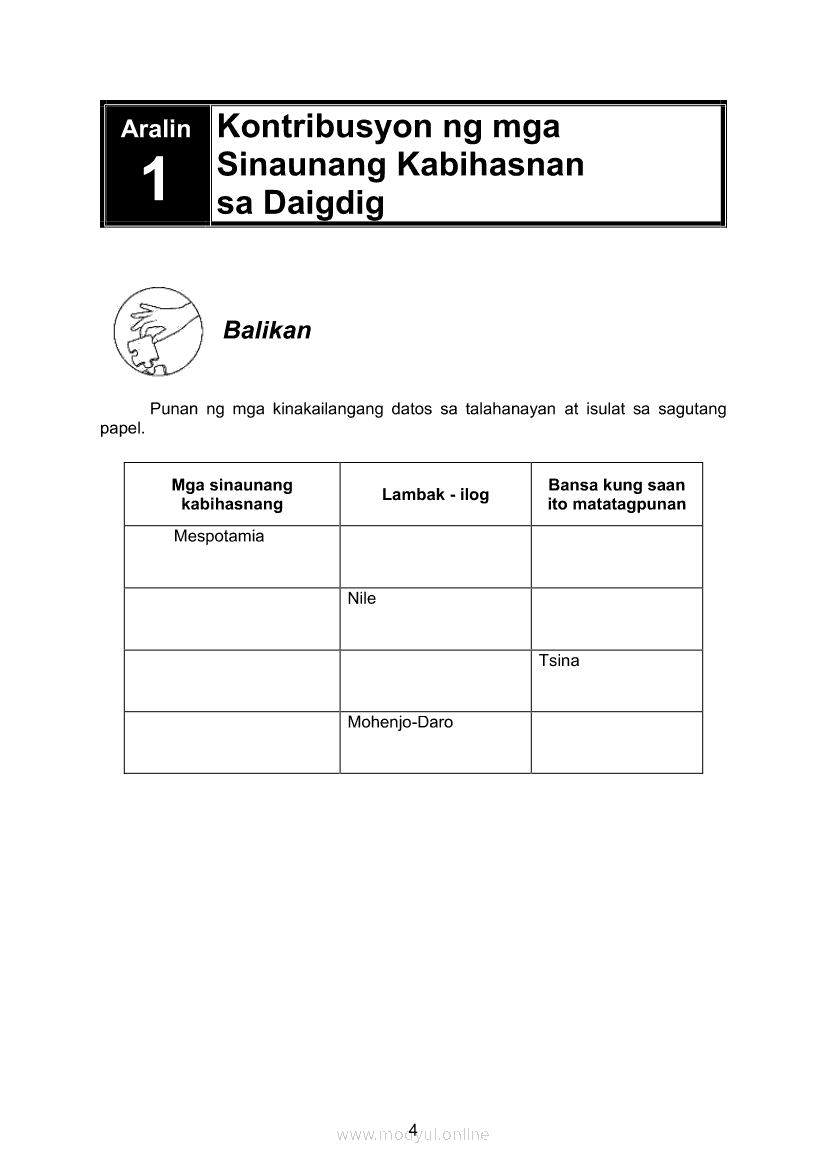 Aralin
1

Kontribusyon ng mga Sinaunang Kabihasnan sa Daigdig

Balikan

Punan ng mga kinakailangang datos sa talahanayan at isulat sa sagutang papel.

| Mga sinaunang kabihasnang | Lambak - ilog | Bansa kung saan ito matatagpunan |
|---|---|---|
| Mespotamia | | |
| | Nile | |
| | | Tsina |
| | Mohenjo-Daro | |

4

www.modyul.online